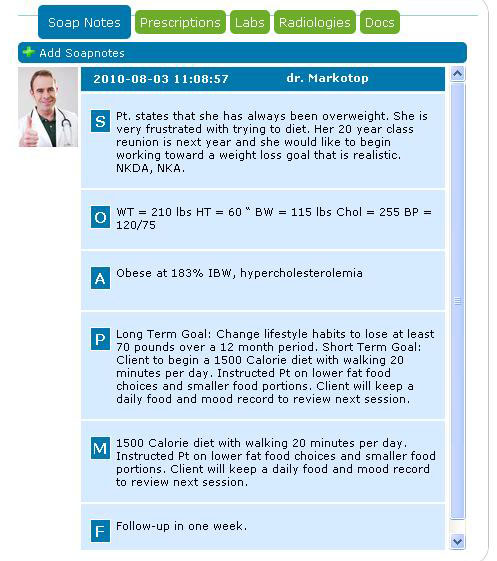 Soap Notes Prescriptions Labs Radiologies Docs

Add Soapnotes

2010-08-03 11:08:57 dr. Markotop

S Pt. states that she has always been overweight. She is very frustrated with trying to diet. Her 20 year class reunion is next year and she would like to begin working toward a weight loss goal that is realistic. NKDA, NKA.

O WT = 210 lbs HT = 60 " BW = 115 lbs Chol = 255 BP = 120/75

A Obese at 183% IBW, hypercholesterolemia

P Long Term Goal: Change lifestyle habits to lose at least 70 pounds over a 12 month period. Short Term Goal: Client to begin a 1500 Calorie diet with walking 20 minutes per day. Instructed Pt on lower fat food choices and smaller food portions. Client will keep a daily food and mood record to review next session.

M 1500 Calorie diet with walking 20 minutes per day. Instructed Pt on lower fat food choices and smaller food portions. Client will keep a daily food and mood record to review next session.

F Follow-up in one week.